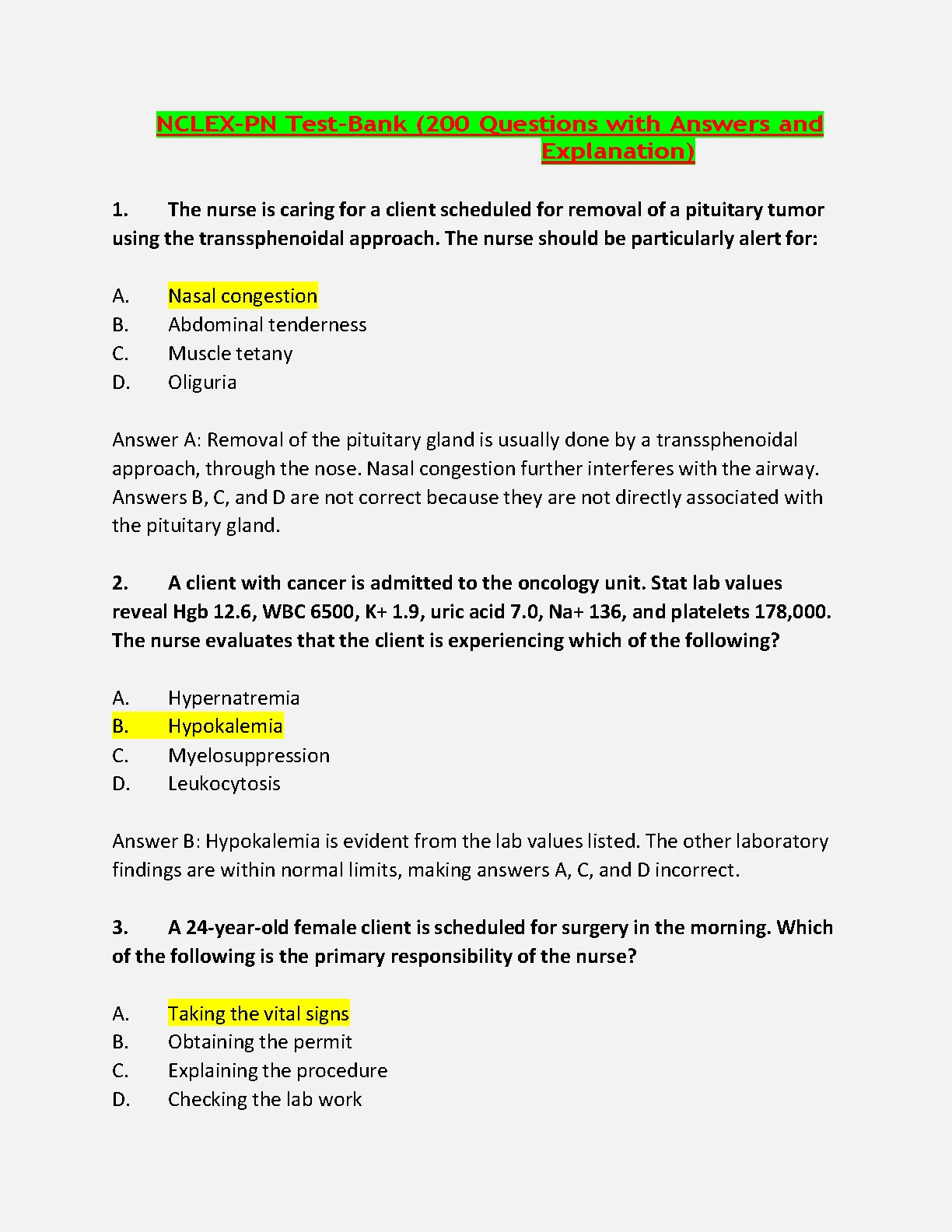 NCLEX-PN Test-Bank (200 Questions with Answers and Explanation)

1. The nurse is caring for a client scheduled for removal of a pituitary tumor using the transsphenoidal approach. The nurse should be particularly alert for:

A. Nasal congestion
B. Abdominal tenderness
C. Muscle tetany
D. Oliguria

Answer A: Removal of the pituitary gland is usually done by a transsphenoidal approach, through the nose. Nasal congestion further interferes with the airway. Answers B, C, and D are not correct because they are not directly associated with the pituitary gland.

2. A client with cancer is admitted to the oncology unit. Stat lab values reveal Hgb 12.6, WBC 6500, K+ 1.9, uric acid 7.0, Na+ 136, and platelets 178,000. The nurse evaluates that the client is experiencing which of the following?

A. Hypernatremia
B. Hypokalemia
C. Myelosuppression
D. Leukocytosis

Answer B: Hypokalemia is evident from the lab values listed. The other laboratory findings are within normal limits, making answers A, C, and D incorrect.

3. A 24-year-old female client is scheduled for surgery in the morning. Which of the following is the primary responsibility of the nurse?

A. Taking the vital signs
B. Obtaining the permit
C. Explaining the procedure
D. Checking the lab work